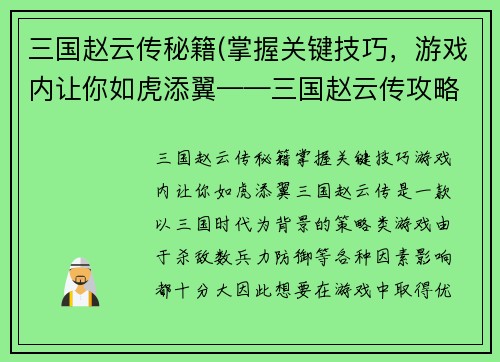 三国赵云传秘籍(掌握关键技巧，游戏内让你如虎添翼——三国赵云传攻略

三国赵云传秘籍掌握关键技巧游戏内让你如虎添翼三国赵云传是一款以三国时代为背景的策略类游戏由于杀敌数兵力防御等各种因素影响都十分大因此想要在游戏中取得优